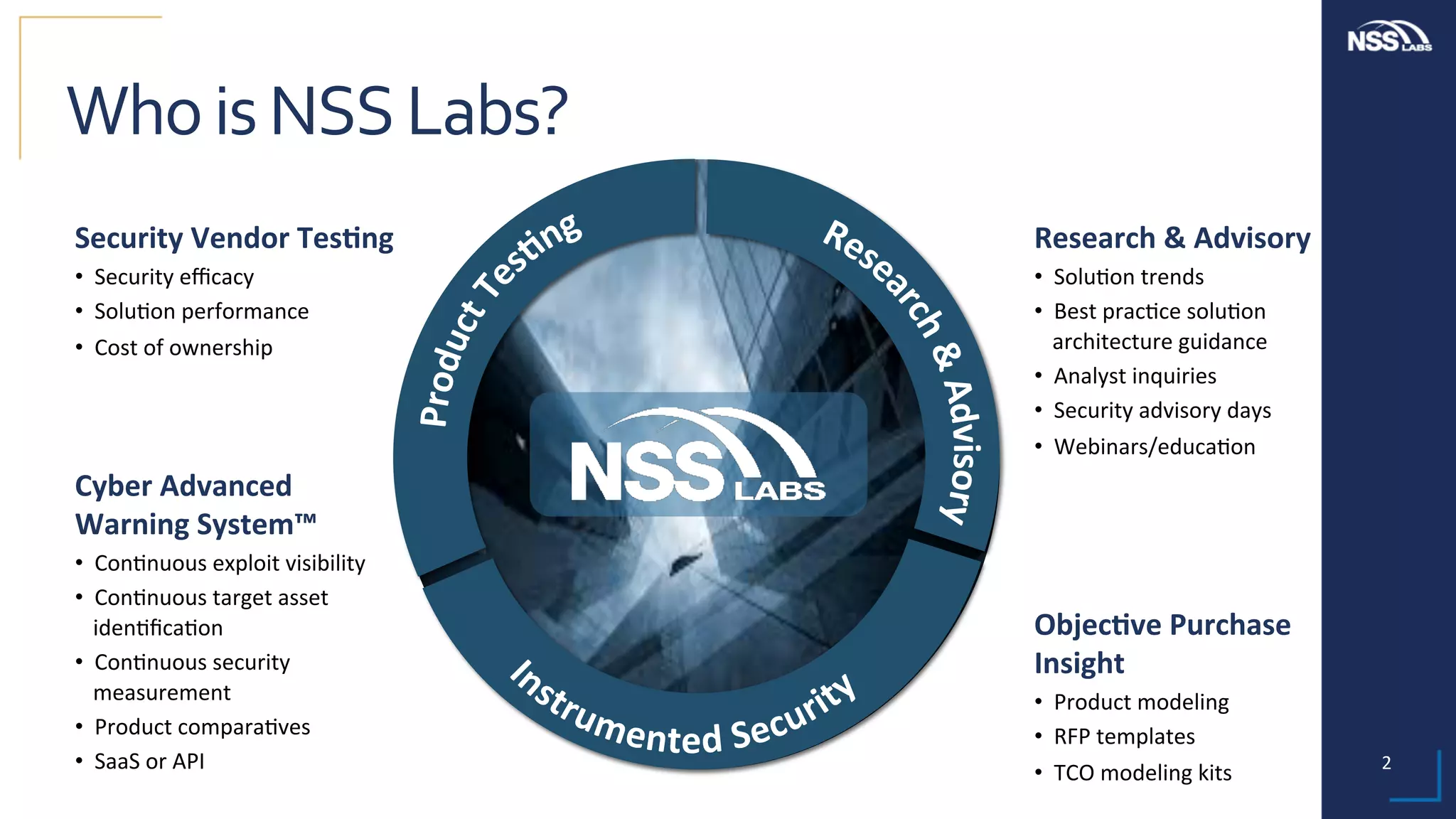 NSS LABS

Who is NSS Labs?

Security Vendor Testing
• Security efficacy
• Solution performance
• Cost of ownership

Cyber Advanced Warning System™
• Continuous exploit visibility
• Continuous target asset identification
• Continuous security measurement
• Product comparatives
• SaaS or API

Product Testing

Research & Advisory

Instrumented Security

NSS LABS

Research & Advisory
• Solution trends
• Best practice solution architecture guidance
• Analyst inquiries
• Security advisory days
• Webinars/education

Objective Purchase Insight
• Product modeling
• RFP templates
• TCO modeling kits

2